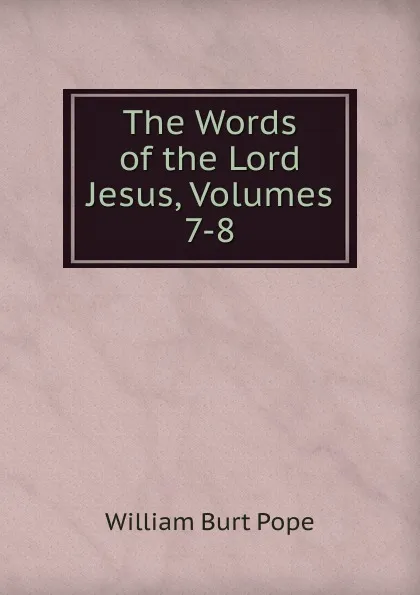 The Words of the Lord Jesus, Volumes 7-8

William Burt Pope